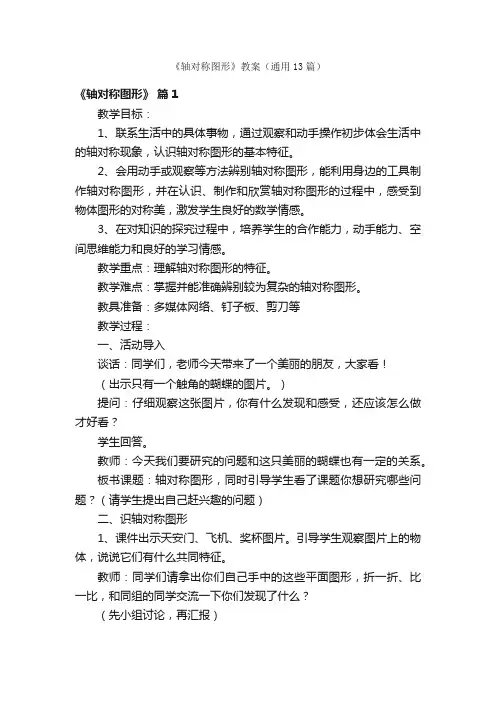 《轴对称图形》教案（通用 13 篇）

《轴对称图形》 篇 1

教学目标：

1、联系生活中的具体事物，通过观察和动手操作初步体会生活中的轴对称现象，认识轴对称图形的基本特征。

2、会用动手或观察等方法辨别轴对称图形，能利用身边的工具制作轴对称图形，并在认识、制作和欣赏轴对称图形的过程中，感受到物体图形的对称美，激发学生良好的数学情感。

3、在对知识的探究过程中，培养学生的合作能力，动手能力、空间思维能力和良好的学习情感。

教学重点：理解轴对称图形的特征。

教学难点：掌握并能准确辨别较为复杂的轴对称图形。

教具准备：多媒体网络、钉子板、剪刀等

教学过程：

一、活动导入

谈话：同学们，老师今天带来了一个美丽的朋友，大家看！

（出示只有一个触角的蝴蝶的图片。）

提问：仔细观察这张图片，你有什么发现和感受，还应该怎么做才好看？

学生回答。

教师：今天我们要研究的问题和这只美丽的蝴蝶也有一定的关系。

板书课题：轴对称图形，同时引导学生看了课题你想研究哪些问题？（请学生提出自己赶兴趣的问题）

二、识轴对称图形

1、课件出示天安门、飞机、奖杯图片。引导学生观察图片上的物体，说说它们有什么共同特征。

教师：同学们请拿出你们自己手中的这些平面图形，折一折、比一比，和同组的同学交流一下你们发现了什么？

（先小组讨论，再汇报）